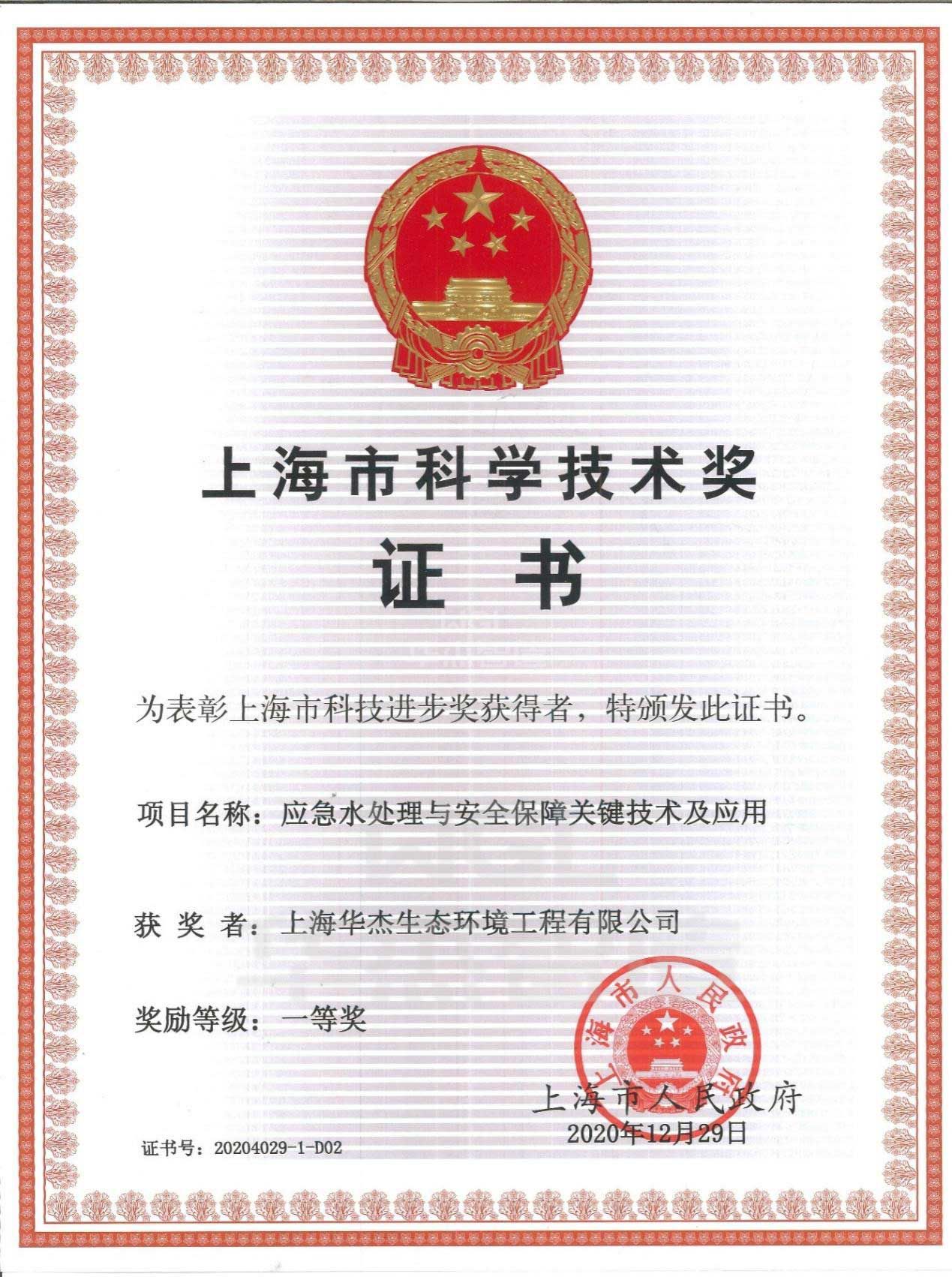 上海市科学技术奖

证书

为表彰上海市科技进步奖获得者，特颁发此证书。

项目名称：应急水处理与安全保障关键技术及应用

获 奖 者：上海华杰生态环境工程有限公司

奖励等级：一等奖

上海市人民政府

上海市人民政府
2020年12月29日

证书号：20204029-1-D02